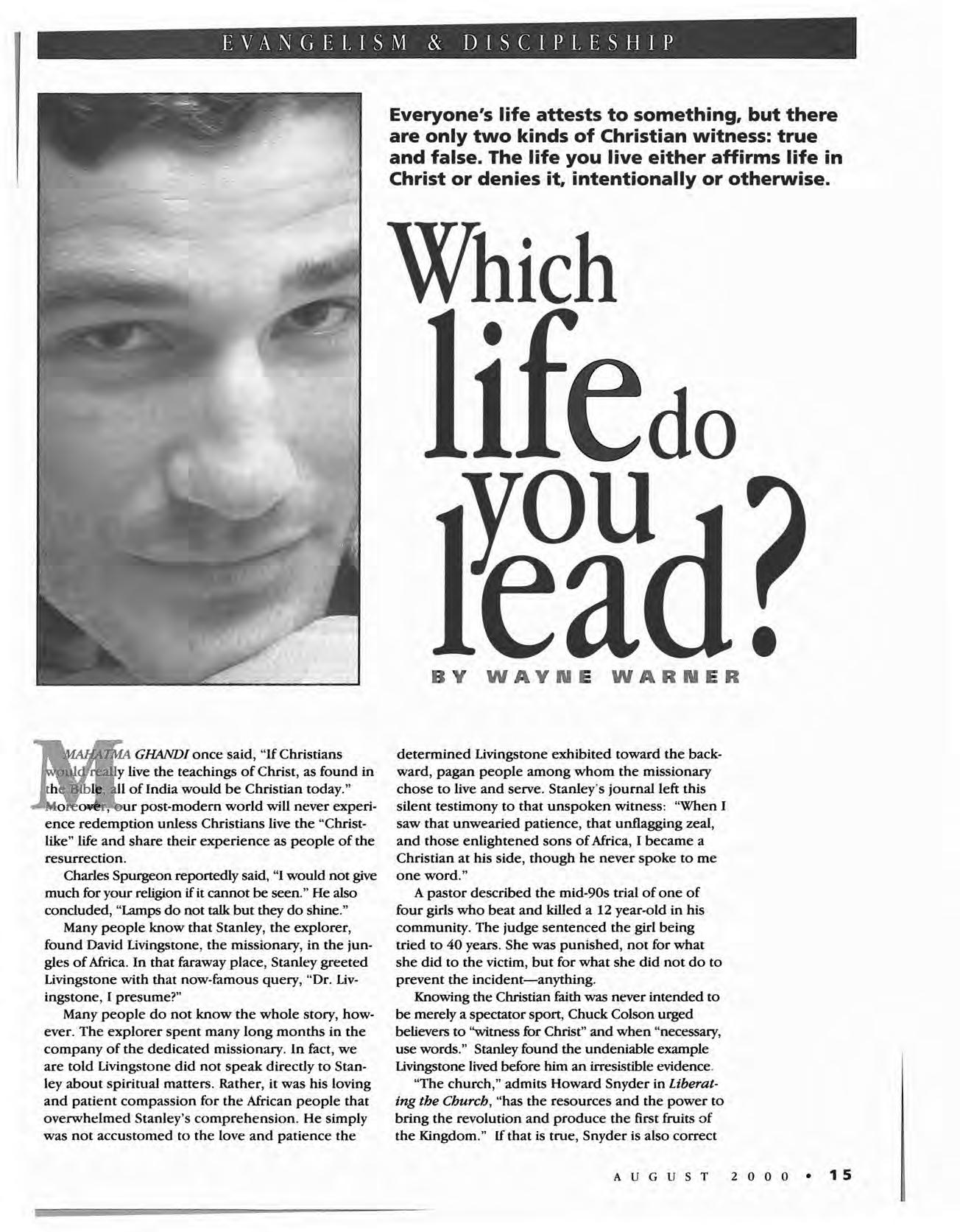 EVANGELISM & DISCIPLESHIP

Everyone's life attests to something, but there are only two kinds of Christian witness: true and false. The life you live either affirms life in Christ or denies it, intentionally or otherwise.

Which life do you lead?

BY WAYNE WARNER

MAHATMA GHANDI once said, "If Christians would really live the teachings of Christ, as found in the Bible, all of India would be Christian today." Moreover, our post-modern world will never experience redemption unless Christians live the "Christlike" life and share their experience as people of the resurrection.

Charles Spurgeon reportedly said, "I would not give much for your religion if it cannot be seen." He also concluded, "Lamps do not talk but they do shine."

Many people know that Stanley, the explorer, found David Livingstone, the missionary, in the jungles of Africa. In that faraway place, Stanley greeted Livingstone with that now-famous query, "Dr. Livingstone, I presume?"

Many people do not know the whole story, however. The explorer spent many long months in the company of the dedicated missionary. In fact, we are told Livingstone did not speak directly to Stanley about spiritual matters. Rather, it was his loving and patient compassion for the African people that overwhelmed Stanley's comprehension. He simply was not accustomed to the love and patience the determined Livingstone exhibited toward the backward, pagan people among whom the missionary chose to live and serve. Stanley's journal left this silent testimony to that unspoken witness: "When I saw that unwearied patience, that unflagging zeal, and those enlightened sons of Africa, I became a Christian at his side, though he never spoke to me one word."

A pastor described the mid-90s trial of one of four girls who beat and killed a 12 year-old in his community. The judge sentenced the girl being tried to 40 years. She was punished, not for what she did to the victim, but for what she did not do to prevent the incident—anything.

Knowing the Christian faith was never intended to be merely a spectator sport, Chuck Colson urged believers to "witness for Christ" and when "necessary, use words." Stanley found the undeniable example Livingstone lived before him an irresistible evidence.

"The church," admits Howard Snyder in Liberating the Church, "has the resources and the power to bring the revolution and produce the first fruits of the Kingdom." If that is true, Snyder is also correct

AUGUST 2000 • 15